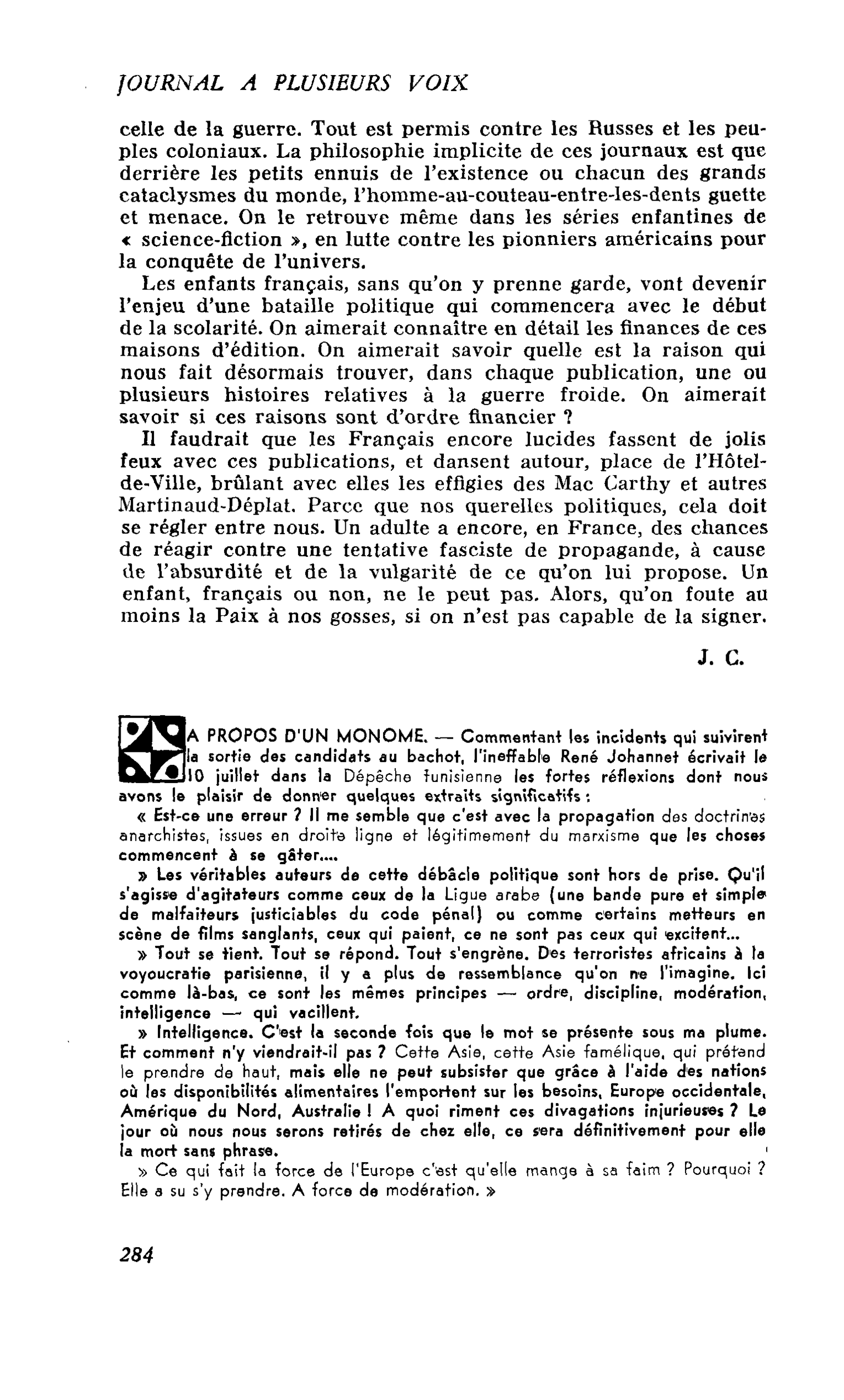 JOURNAL A PLUSIEURS VOIX

celle de la guerre. Tout est permis contre les Russes et les peuples coloniaux. La philosophie implicite de ces journaux est que derrière les petits ennuis de l'existence ou chacun des grands cataclysmes du monde, l'homme-au-couteau-entre-les-dents guette et menace. On le retrouve même dans les séries enfantines de « science-fiction », en lutte contre les pionniers américains pour la conquête de l'univers.

Les enfants français, sans qu'on y prenne garde, vont devenir l'enjeu d'une bataille politique qui commencera avec le début de la scolarité. On aimerait connaître en détail les finances de ces maisons d'édition. On aimerait savoir quelle est la raison qui nous fait désormais trouver, dans chaque publication, une ou plusieurs histoires relatives à la guerre froide. On aimerait savoir si ces raisons sont d'ordre financier ?

Il faudrait que les Français encore lucides fassent de jolis feux avec ces publications, et dansent autour, place de l'Hôtel-de-Ville, brûlant avec elles les effigies des Mac Carthy et autres Martinaud-Déplat. Parce que nos querelles politiques, cela doit se régler entre nous. Un adulte a encore, en France, des chances de réagir contre une tentative fasciste de propagande, à cause de l'absurdité et de la vulgarité de ce qu'on lui propose. Un enfant, français ou non, ne le peut pas. Alors, qu'on foute au moins la Paix à nos gosses, si on n'est pas capable de la signer.

J. C.

A PROPOS D'UN MONOME. — Commentant les incidents qui suivirent la sortie des candidats au bachot, l'ineffable René Johannet écrivait le 10 juillet dans la Dépêche tunisienne les fortes réflexions dont nous avons le plaisir de donner quelques extraits significatifs :

« Est-ce une erreur ? Il me semble que c'est avec la propagation des doctrines anarchistes, issues en droite ligne et légitimement du marxisme que les choses commencent à se gâter....

» Les véritables auteurs de cette débâcle politique sont hors de prise. Qu'il s'agisse d'agitateurs comme ceux de la Ligue arabe (une bande pure et simple de malfaiteurs justiciables du code pénal) ou comme certains metteurs en scène de films sanglants, ceux qui paient, ce ne sont pas ceux qui excitent...

» Tout se tient. Tout se répond. Tout s'engrène. Des terroristes africains à la voyoucratie parisienne, il y a plus de ressemblance qu'on ne l'imagine. Ici comme là-bas, ce sont les mêmes principes — ordre, discipline, modération, intelligence — qui vacillent.

» Intelligence. C'est la seconde fois que le mot se présente sous ma plume. Et comment n'y viendrait-il pas ? Cette Asie, cette Asie famélique, qui prétend le prendre de haut, mais elle ne peut subsister que grâce à l'aide des nations où les disponibilités alimentaires l'emportent sur les besoins, Europe occidentale, Amérique du Nord, Australie ! A quoi riment ces divagations injurieuses ? Le jour où nous nous serons retirés de chez elle, ce sera définitivement pour elle la mort sans phrase.

» Ce qui fait la force de l'Europe c'est qu'elle mange à sa faim ? Pourquoi ? Elle a su s'y prendre. A force de modération. »

284